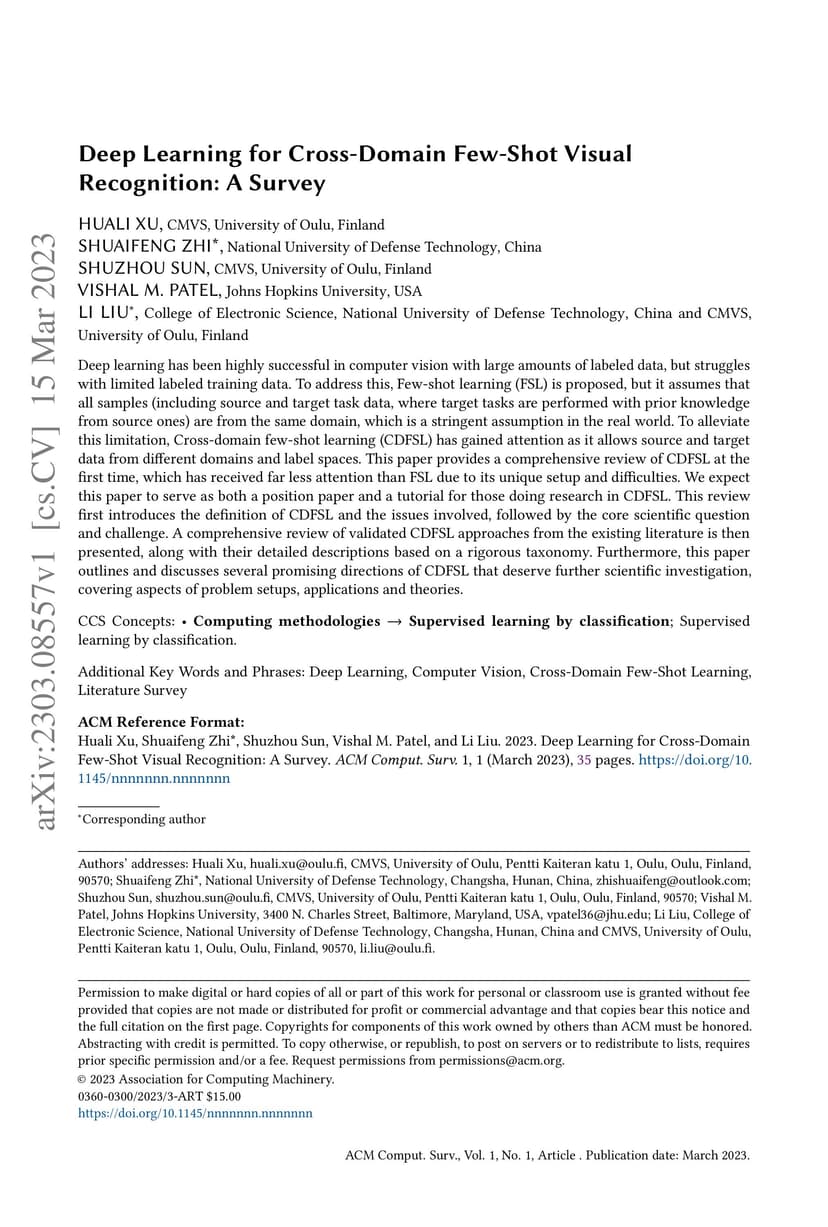 arXiv:2303.08557v1 [cs.CV] 15 Mar 2023

Deep Learning for Cross-Domain Few-Shot Visual Recognition: A Survey

HUALI XU, CMVS, University of Oulu, Finland
SHUAIFENG ZHI*, National University of Defense Technology, China
SHUZHOU SUN, CMVS, University of Oulu, Finland
VISHAL M. PATEL, Johns Hopkins University, USA
LI LIU*, College of Electronic Science, National University of Defense Technology, China and CMVS, University of Oulu, Finland

Deep learning has been highly successful in computer vision with large amounts of labeled data, but struggles with limited labeled training data. To address this, Few-shot learning (FSL) is proposed, but it assumes that all samples (including source and target task data, where target tasks are performed with prior knowledge from source ones) are from the same domain, which is a stringent assumption in the real world. To alleviate this limitation, Cross-domain few-shot learning (CDFSL) has gained attention as it allows source and target data from different domains and label spaces. This paper provides a comprehensive review of CDFSL at the first time, which has received far less attention than FSL due to its unique setup and difficulties. We expect this paper to serve as both a position paper and a tutorial for those doing research in CDFSL. This review first introduces the definition of CDFSL and the issues involved, followed by the core scientific question and challenge. A comprehensive review of validated CDFSL approaches from the existing literature is then presented, along with their detailed descriptions based on a rigorous taxonomy. Furthermore, this paper outlines and discusses several promising directions of CDFSL that deserve further scientific investigation, covering aspects of problem setups, applications and theories.

CCS Concepts: • Computing methodologies → Supervised learning by classification; Supervised learning by classification.

Additional Key Words and Phrases: Deep Learning, Computer Vision, Cross-Domain Few-Shot Learning, Literature Survey

ACM Reference Format:
Huali Xu, Shuaifeng Zhi*, Shuzhou Sun, Vishal M. Patel, and Li Liu. 2023. Deep Learning for Cross-Domain Few-Shot Visual Recognition: A Survey. ACM Comput. Surv. 1, 1 (March 2023), 35 pages. https://doi.org/10.1145/nnnnnnn.nnnnnnn

*Corresponding author

Authors' addresses: Huali Xu, huali.xu@oulu.fi, CMVS, University of Oulu, Pentti Kaiteran katu 1, Oulu, Oulu, Finland, 90570; Shuaifeng Zhi*, National University of Defense Technology, Changsha, Hunan, China, zhishuaifeng@outlook.com; Shuzhou Sun, shuzhou.sun@oulu.fi, CMVS, University of Oulu, Pentti Kaiteran katu 1, Oulu, Oulu, Finland, 90570; Vishal M. Patel, Johns Hopkins University, 3400 N. Charles Street, Baltimore, Maryland, USA, vpatel36@jhu.edu; Li Liu, College of Electronic Science, National University of Defense Technology, Changsha, Hunan, China and CMVS, University of Oulu, Pentti Kaiteran katu 1, Oulu, Oulu, Finland, 90570, li.liu@oulu.fi.

Permission to make digital or hard copies of all or part of this work for personal or classroom use is granted without fee provided that copies are not made or distributed for profit or commercial advantage and that copies bear this notice and the full citation on the first page. Copyrights for components of this work owned by others than ACM must be honored. Abstracting with credit is permitted. To copy otherwise, or republish, to post on servers or to redistribute to lists, requires prior specific permission and/or a fee. Request permissions from permissions@acm.org.
© 2023 Association for Computing Machinery.
0360-0300/2023/3-ART $15.00
https://doi.org/10.1145/nnnnnnn.nnnnnnn

ACM Comput. Surv., Vol. 1, No. 1, Article . Publication date: March 2023.